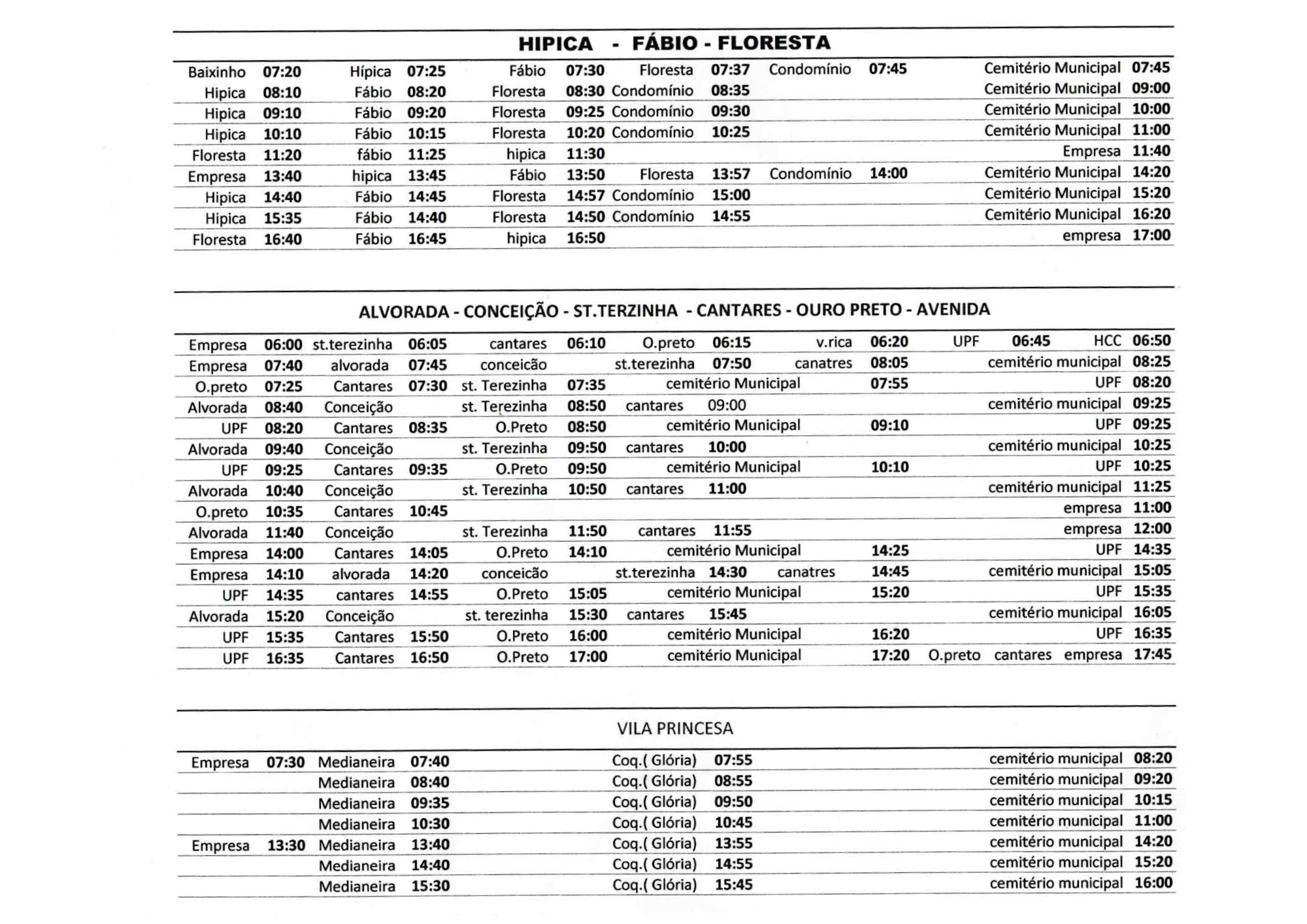 HIPICA - FÁBIO - FLORESTA

| | | | | | | | | | | | |
|---|---|---|---|---|---|---|---|---|---|---|---|
| Baixinho | 07:20 | Hípica | 07:25 | Fábio | 07:30 | Floresta | 07:37 | Condomínio | 07:45 | Cemitério Municipal | 07:45 |
| Hipica | 08:10 | Fábio | 08:20 | Floresta | 08:30 | Condomínio | 08:35 | | | Cemitério Municipal | 09:00 |
| Hipica | 09:10 | Fábio | 09:20 | Floresta | 09:25 | Condomínio | 09:30 | | | Cemitério Municipal | 10:00 |
| Hipica | 10:10 | Fábio | 10:15 | Floresta | 10:20 | Condomínio | 10:25 | | | Cemitério Municipal | 11:00 |
| Floresta | 11:20 | fábio | 11:25 | hipica | 11:30 | | | | | Empresa | 11:40 |
| Empresa | 13:40 | hipica | 13:45 | Fábio | 13:50 | Floresta | 13:57 | Condomínio | 14:00 | Cemitério Municipal | 14:20 |
| Hipica | 14:40 | Fábio | 14:45 | Floresta | 14:57 | Condomínio | 15:00 | | | Cemitério Municipal | 15:20 |
| Hipica | 15:35 | Fábio | 14:40 | Floresta | 14:50 | Condomínio | 14:55 | | | Cemitério Municipal | 16:20 |
| Floresta | 16:40 | Fábio | 16:45 | hipica | 16:50 | | | | | empresa | 17:00 |

ALVORADA - CONCEIÇÃO - ST.TERZINHA - CANTARES - OURO PRETO - AVENIDA

| | | | | | | | | | | | | | |
|---|---|---|---|---|---|---|---|---|---|---|---|---|---|
| Empresa | 06:00 | st.terezinha | 06:05 | cantares | 06:10 | O.preto | 06:15 | v.rica | 06:20 | UPF | 06:45 | HCC | 06:50 |
| Empresa | 07:40 | alvorada | 07:45 | conceicão | | st.terezinha | 07:50 | canatres | 08:05 | | | cemitério municipal | 08:25 |
| O.preto | 07:25 | Cantares | 07:30 | st. Terezinha | 07:35 | cemitério Municipal | | | 07:55 | | | UPF | 08:20 |
| Alvorada | 08:40 | Conceição | | st. Terezinha | 08:50 | cantares | 09:00 | | | | | cemitério municipal | 09:25 |
| UPF | 08:20 | Cantares | 08:35 | O.Preto | 08:50 | cemitério Municipal | | | 09:10 | | | UPF | 09:25 |
| Alvorada | 09:40 | Conceição | | st. Terezinha | 09:50 | cantares | 10:00 | | | | | cemitério municipal | 10:25 |
| UPF | 09:25 | Cantares | 09:35 | O.Preto | 09:50 | cemitério Municipal | | | 10:10 | | | UPF | 10:25 |
| Alvorada | 10:40 | Conceição | | st. Terezinha | 10:50 | cantares | 11:00 | | | | | cemitério municipal | 11:25 |
| O.preto | 10:35 | Cantares | 10:45 | | | | | | | | | empresa | 11:00 |
| Alvorada | 11:40 | Conceição | | st. Terezinha | 11:50 | cantares | 11:55 | | | | | empresa | 12:00 |
| Empresa | 14:00 | Cantares | 14:05 | O.Preto | 14:10 | cemitério Municipal | | | 14:25 | | | UPF | 14:35 |
| Empresa | 14:10 | alvorada | 14:20 | conceicão | | st.terezinha | 14:30 | canatres | 14:45 | | | cemitério municipal | 15:05 |
| UPF | 14:35 | cantares | 14:55 | O.Preto | 15:05 | cemitério Municipal | | | 15:20 | | | UPF | 15:35 |
| Alvorada | 15:20 | Conceição | | st. terezinha | 15:30 | cantares | 15:45 | | | | | cemitério municipal | 16:05 |
| UPF | 15:35 | Cantares | 15:50 | O.Preto | 16:00 | cemitério Municipal | | | 16:20 | | | UPF | 16:35 |
| UPF | 16:35 | Cantares | 16:50 | O.Preto | 17:00 | cemitério Municipal | | | 17:20 | O.preto | cantares | empresa | 17:45 |

VILA PRINCESA

| | | | | | | | |
|---|---|---|---|---|---|---|---|
| Empresa | 07:30 | Medianeira | 07:40 | Coq.( Glória) | 07:55 | cemitério municipal | 08:20 |
| | | Medianeira | 08:40 | Coq.( Glória) | 08:55 | cemitério municipal | 09:20 |
| | | Medianeira | 09:35 | Coq.( Glória) | 09:50 | cemitério municipal | 10:15 |
| | | Medianeira | 10:30 | Coq.( Glória) | 10:45 | cemitério municipal | 11:00 |
| Empresa | 13:30 | Medianeira | 13:40 | Coq.( Glória) | 13:55 | cemitério municipal | 14:20 |
| | | Medianeira | 14:40 | Coq.( Glória) | 14:55 | cemitério municipal | 15:20 |
| | | Medianeira | 15:30 | Coq.( Glória) | 15:45 | cemitério municipal | 16:00 |